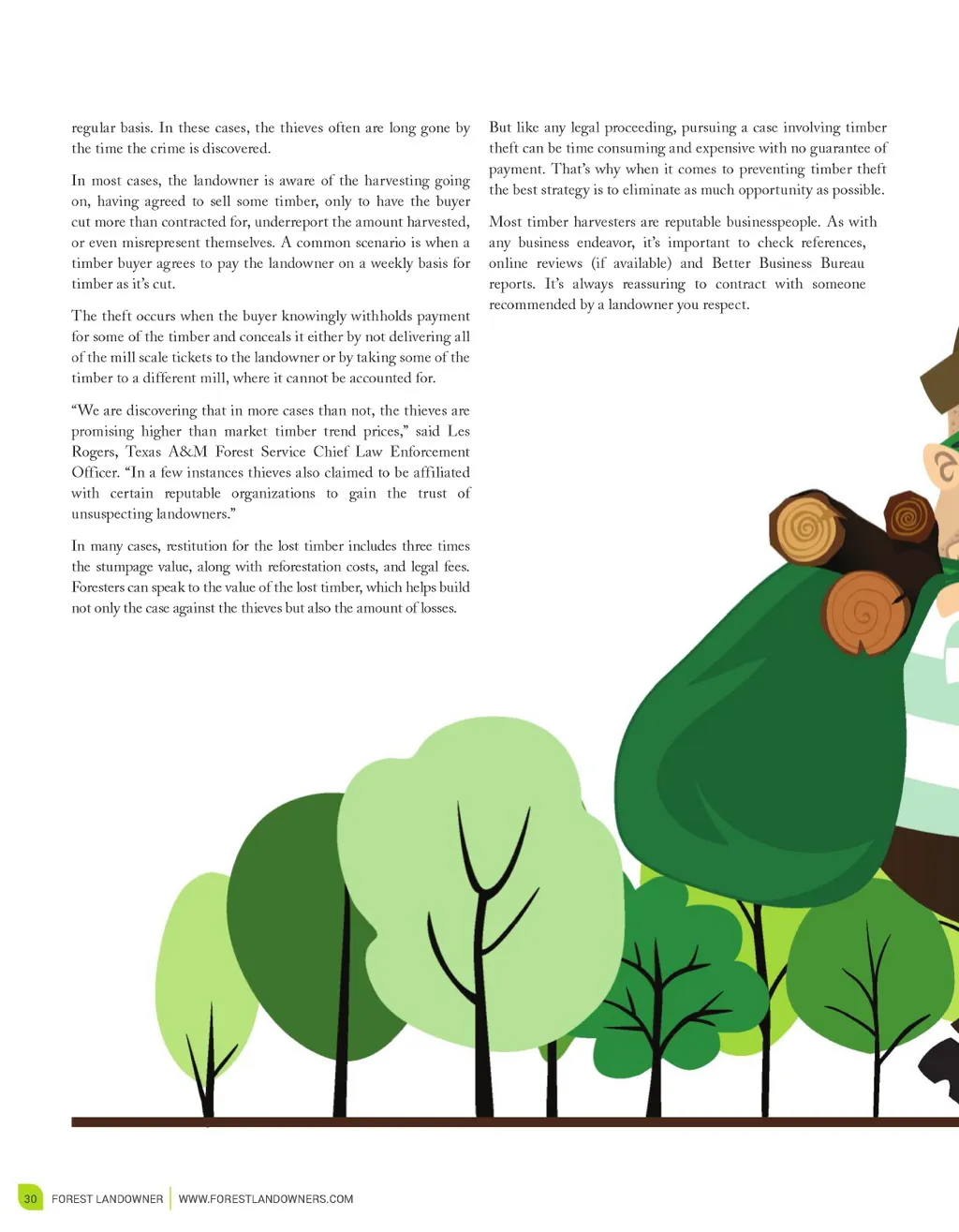 regular basis. In these cases, the thieves often are long gone by the time the crime is discovered.

In most cases, the landowner is aware of the harvesting going on, having agreed to sell some timber, only to have the buyer cut more than contracted for, underreport the amount harvested, or even misrepresent themselves. A common scenario is when a timber buyer agrees to pay the landowner on a weekly basis for timber as it's cut.

The theft occurs when the buyer knowingly withholds payment for some of the timber and conceals it either by not delivering all of the mill scale tickets to the landowner or by taking some of the timber to a different mill, where it cannot be accounted for.

"We are discovering that in more cases than not, the thieves are promising higher than market timber trend prices," said Les Rogers, Texas A&M Forest Service Chief Law Enforcement Officer. "In a few instances thieves also claimed to be affiliated with certain reputable organizations to gain the trust of unsuspecting landowners."

In many cases, restitution for the lost timber includes three times the stumpage value, along with reforestation costs, and legal fees. Foresters can speak to the value of the lost timber, which helps build not only the case against the thieves but also the amount of losses.

But like any legal proceeding, pursuing a case involving timber theft can be time consuming and expensive with no guarantee of payment. That's why when it comes to preventing timber theft the best strategy is to eliminate as much opportunity as possible.

Most timber harvesters are reputable businesspeople. As with any business endeavor, it's important to check references, online reviews (if available) and Better Business Bureau reports. It's always reassuring to contract with someone recommended by a landowner you respect.

30 FOREST LANDOWNER | WWW.FORESTLANDOWNERS.COM